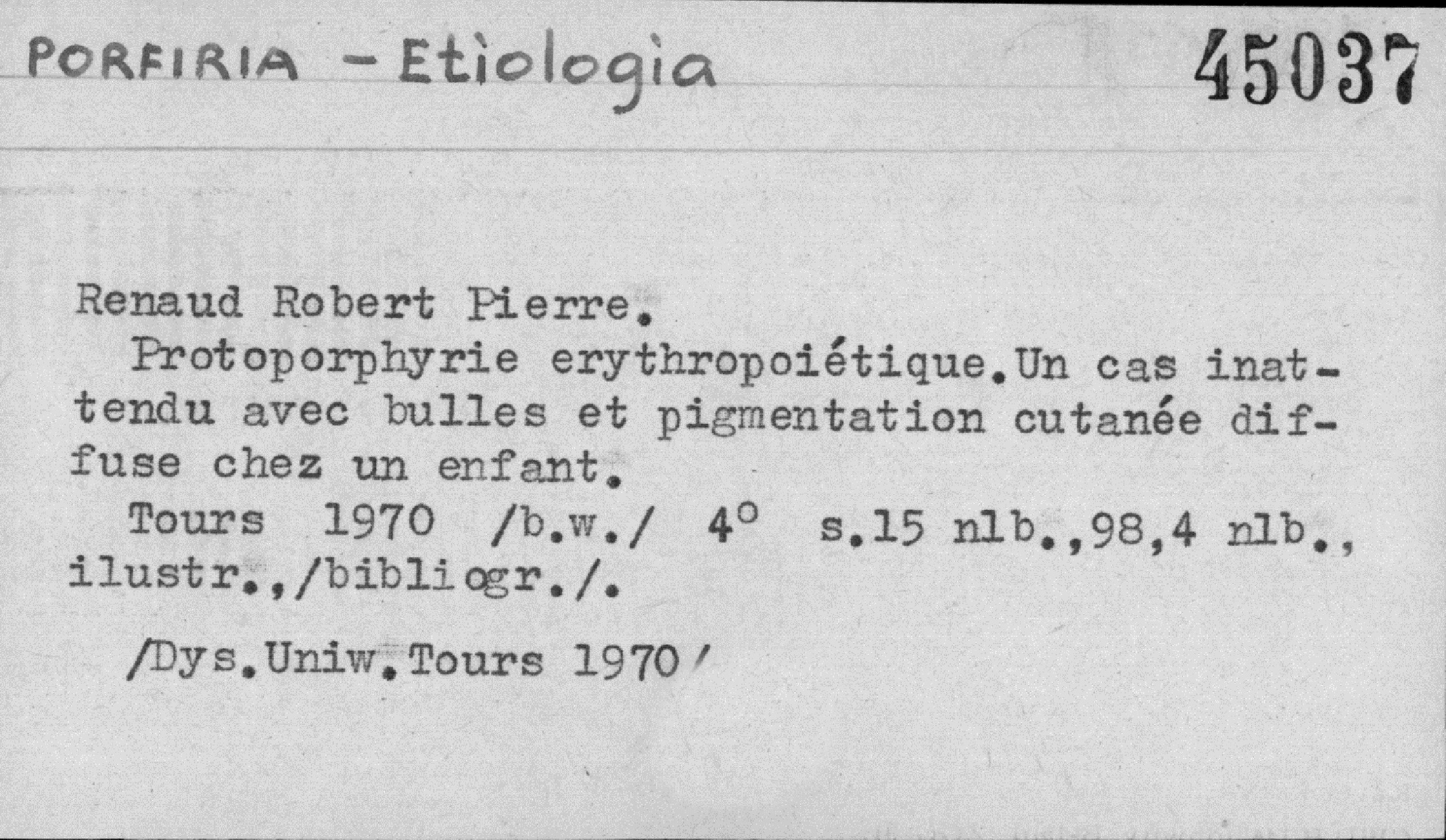 PORFIRIA - Etiologia 45037

Renaud Robert Pierre.

Protoporphyrie erythropoiétique.Un cas inattendu avec bulles et pigmentation cutanée diffuse chez un enfant.

Tours 1970 /b.w./ 4° s.15 nlb.,98,4 nlb., ilustr.,/bibliogr./.

/Dys.Uniw.Tours 1970/